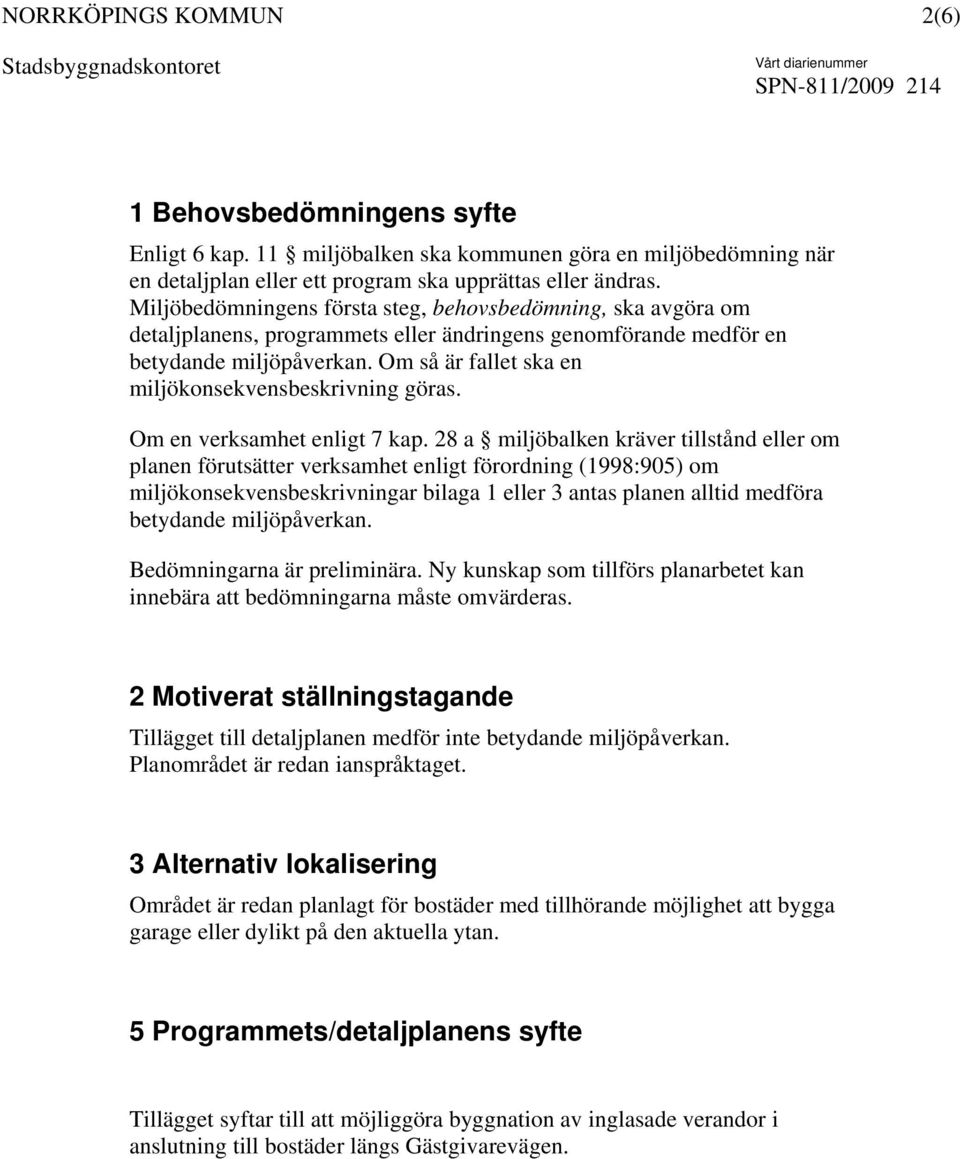 NORRKÖPINGS KOMMUN 2(6)

Stadsbyggnadskontoret

Vårt diarienummer
SPN-811/2009 214

1 Behovsbedömningens syfte

Enligt 6 kap. 11 § miljöbalken ska kommunen göra en miljöbedömning när en detaljplan eller ett program ska upprättas eller ändras. Miljöbedömningens första steg, behovsbedömning, ska avgöra om detaljplanens, programmets eller ändringens genomförande medför en betydande miljöpåverkan. Om så är fallet ska en miljökonsekvensbeskrivning göras.

Om en verksamhet enligt 7 kap. 28 a § miljöbalken kräver tillstånd eller om planen förutsätter verksamhet enligt förordning (1998:905) om miljökonsekvensbeskrivningar bilaga 1 eller 3 antas planen alltid medföra betydande miljöpåverkan.

Bedömningarna är preliminära. Ny kunskap som tillförs planarbetet kan innebära att bedömningarna måste omvärderas.

2 Motiverat ställningstagande

Tillägget till detaljplanen medför inte betydande miljöpåverkan. Planområdet är redan ianspråktaget.

3 Alternativ lokalisering

Området är redan planlagt för bostäder med tillhörande möjlighet att bygga garage eller dylikt på den aktuella ytan.

5 Programmets/detaljplanens syfte

Tillägget syftar till att möjliggöra byggnation av inglasade verandor i anslutning till bostäder längs Gästgivarevägen.